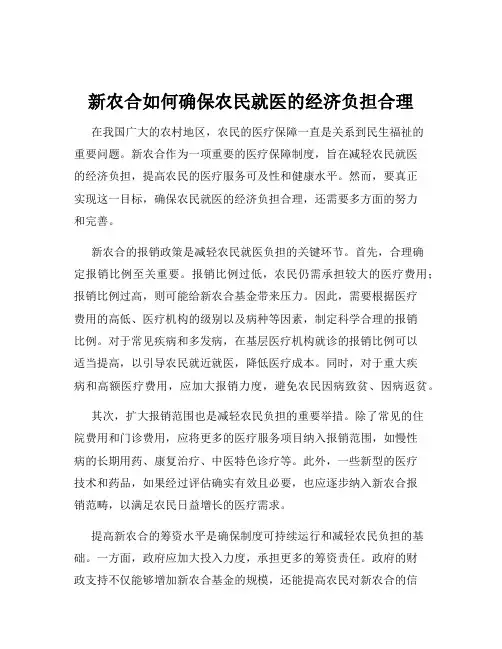 新农合如何确保农民就医的经济负担合理

在我国广大的农村地区，农民的医疗保障一直是关系到民生福祉的重要问题。新农合作为一项重要的医疗保障制度，旨在减轻农民就医的经济负担，提高农民的医疗服务可及性和健康水平。然而，要真正实现这一目标，确保农民就医的经济负担合理，还需要多方面的努力和完善。

新农合的报销政策是减轻农民就医负担的关键环节。首先，合理确定报销比例至关重要。报销比例过低，农民仍需承担较大的医疗费用；报销比例过高，则可能给新农合基金带来压力。因此，需要根据医疗费用的高低、医疗机构的级别以及病种等因素，制定科学合理的报销比例。对于常见疾病和多发病，在基层医疗机构就诊的报销比例可以适当提高，以引导农民就近就医，降低医疗成本。同时，对于重大疾病和高额医疗费用，应加大报销力度，避免农民因病致贫、因病返贫。

其次，扩大报销范围也是减轻农民负担的重要举措。除了常见的住院费用和门诊费用，应将更多的医疗服务项目纳入报销范围，如慢性病的长期用药、康复治疗、中医特色诊疗等。此外，一些新型的医疗技术和药品，如果经过评估确实有效且必要，也应逐步纳入新农合报销范畴，以满足农民日益增长的医疗需求。

提高新农合的筹资水平是确保制度可持续运行和减轻农民负担的基础。一方面，政府应加大投入力度，承担更多的筹资责任。政府的财政支持不仅能够增加新农合基金的规模，还能提高农民对新农合的信